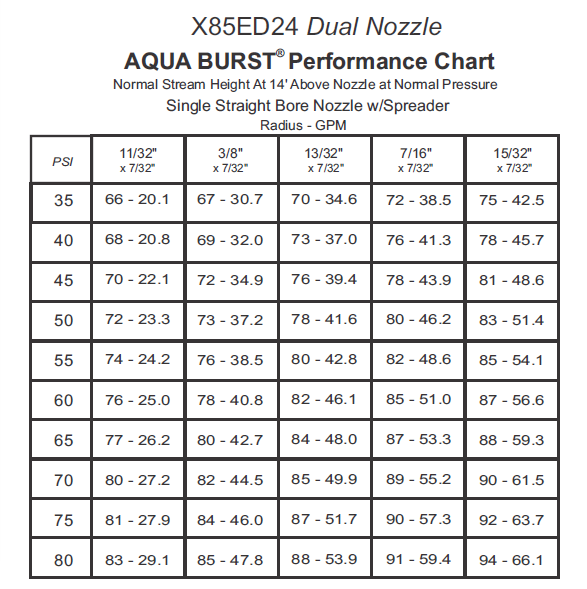 X85ED24 Dual Nozzle

AQUA BURST® Performance Chart

Normal Stream Height At 14' Above Nozzle at Normal Pressure

Single Straight Bore Nozzle w/Spreader

Radius - GPM

| PSI | 11/32" x 7/32" | 3/8" x 7/32" | 13/32" x 7/32" | 7/16" x 7/32" | 15/32" x 7/32" |
|---|---|---|---|---|---|
| 35 | 66 - 20.1 | 67 - 30.7 | 70 - 34.6 | 72 - 38.5 | 75 - 42.5 |
| 40 | 68 - 20.8 | 69 - 32.0 | 73 - 37.0 | 76 - 41.3 | 78 - 45.7 |
| 45 | 70 - 22.1 | 72 - 34.9 | 76 - 39.4 | 78 - 43.9 | 81 - 48.6 |
| 50 | 72 - 23.3 | 73 - 37.2 | 78 - 41.6 | 80 - 46.2 | 83 - 51.4 |
| 55 | 74 - 24.2 | 76 - 38.5 | 80 - 42.8 | 82 - 48.6 | 85 - 54.1 |
| 60 | 76 - 25.0 | 78 - 40.8 | 82 - 46.1 | 85 - 51.0 | 87 - 56.6 |
| 65 | 77 - 26.2 | 80 - 42.7 | 84 - 48.0 | 87 - 53.3 | 88 - 59.3 |
| 70 | 80 - 27.2 | 82 - 44.5 | 85 - 49.9 | 89 - 55.2 | 90 - 61.5 |
| 75 | 81 - 27.9 | 84 - 46.0 | 87 - 51.7 | 90 - 57.3 | 92 - 63.7 |
| 80 | 83 - 29.1 | 85 - 47.8 | 88 - 53.9 | 91 - 59.4 | 94 - 66.1 |